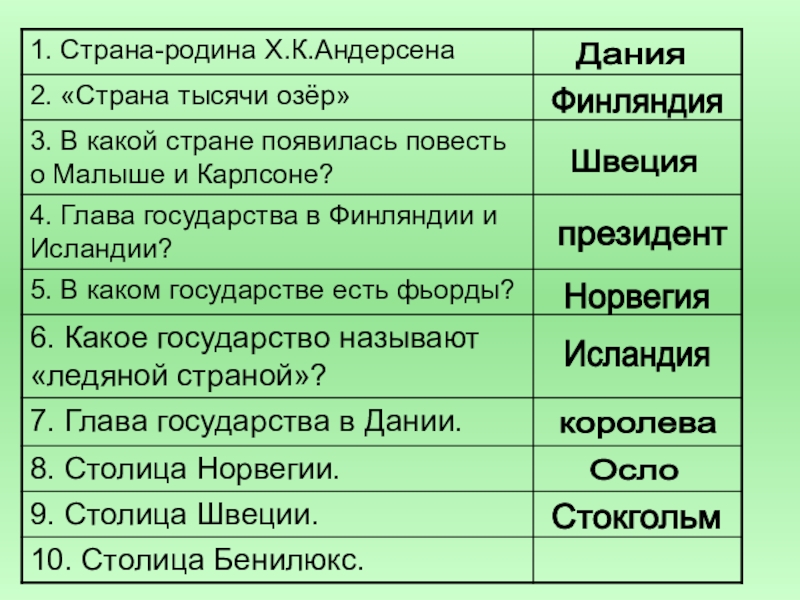 | | |
|---|---|
| 1. Страна-родина Х.К.Андерсена | Дания |
| 2. «Страна тысячи озёр» | Финляндия |
| 3. В какой стране появилась повесть о Малыше и Карлсоне? | Швеция |
| 4. Глава государства в Финляндии и Исландии? | президент |
| 5. В каком государстве есть фьорды? | Норвегия |
| 6. Какое государство называют «ледяной страной»? | Исландия |
| 7. Глава государства в Дании. | королева |
| 8. Столица Норвегии. | Осло |
| 9. Столица Швеции. | Стокгольм |
| 10. Столица Бенилюкс. | |